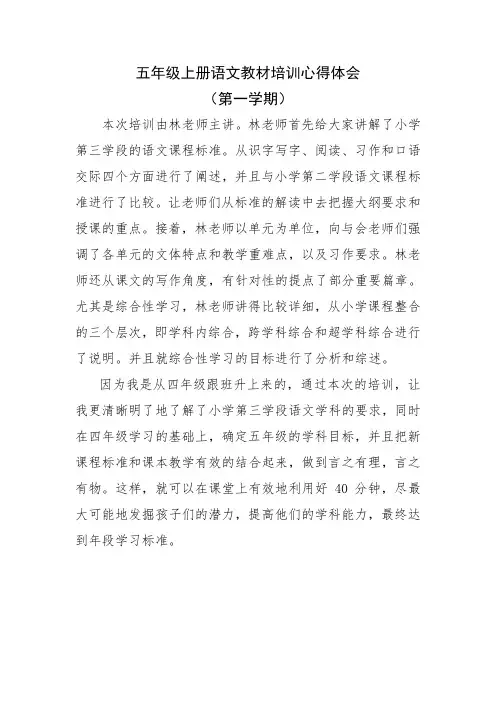 五年级上册语文教材培训心得体会
（第一学期）

本次培训由林老师主讲。林老师首先给大家讲解了小学第三学段的语文课程标准。从识字写字、阅读、习作和口语交际四个方面进行了阐述，并且与小学第二学段语文课程标准进行了比较。让老师们从标准的解读中去把握大纲要求和授课的重点。接着，林老师以单元为单位，向与会老师们强调了各单元的文体特点和教学重难点，以及习作要求。林老师还从课文的写作角度，有针对性的提点了部分重要篇章。尤其是综合性学习，林老师讲得比较详细，从小学课程整合的三个层次，即学科内综合，跨学科综合和超学科综合进行了说明。并且就综合性学习的目标进行了分析和综述。

因为我是从四年级跟班升上来的，通过本次的培训，让我更清晰明了地了解了小学第三学段语文学科的要求，同时在四年级学习的基础上，确定五年级的学科目标，并且把新课程标准和课本教学有效的结合起来，做到言之有理，言之有物。这样，就可以在课堂上有效地利用好 40 分钟，尽最大可能地发掘孩子们的潜力，提高他们的学科能力，最终达到年段学习标准。